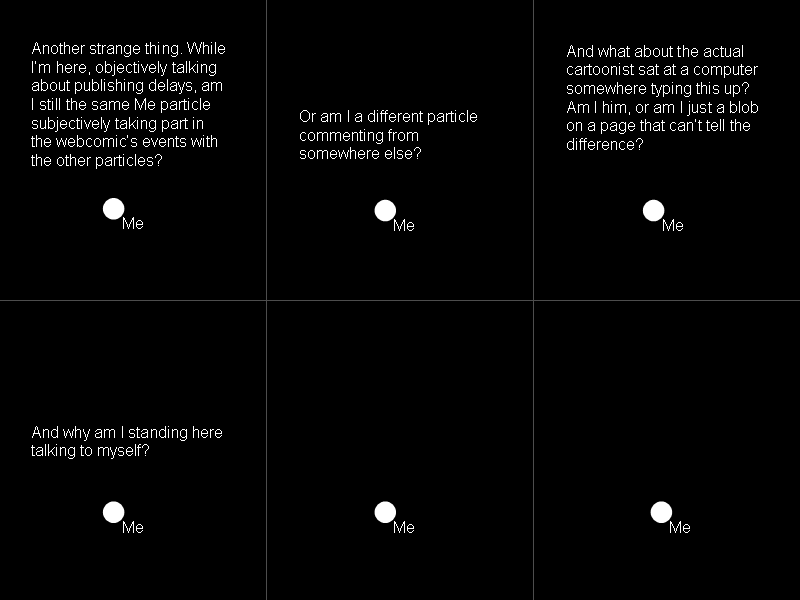 Another strange thing. While I'm here, objectively talking about publishing delays, am I still the same Me particle subjectively taking part in the webcomic's events with the other particles?

Me

Or am I a different particle commenting from somewhere else?

Me

And what about the actual cartoonist sat at a computer somewhere typing this up? Am I him, or am I just a blob on a page that can't tell the difference?

Me

And why am I standing here talking to myself?

Me

Me

Me